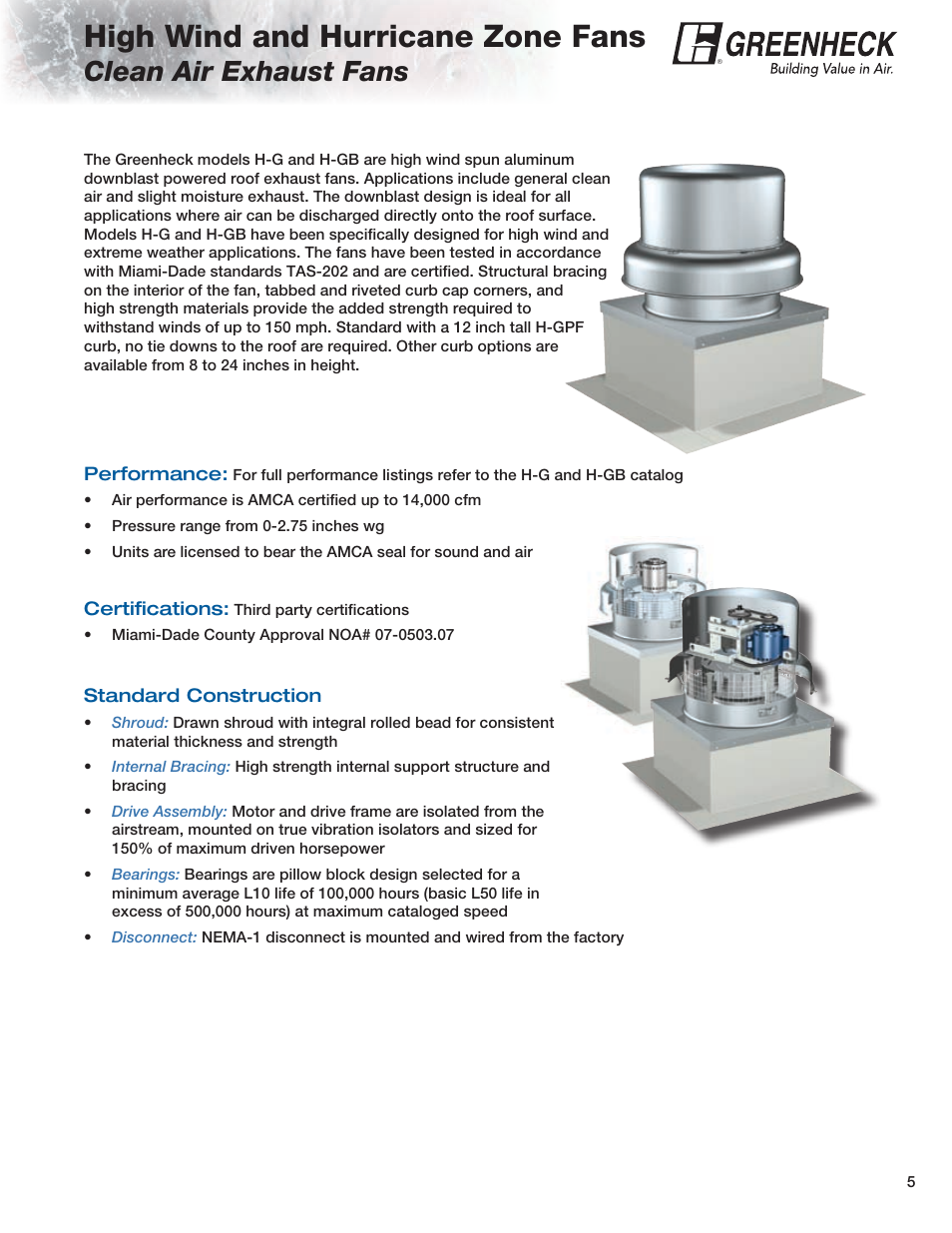 High Wind and Hurricane Zone Fans
Clean Air Exhaust Fans

GREENHECK
Building Value in Air.

The Greenheck models H-G and H-GB are high wind spun aluminum downblast powered roof exhaust fans. Applications include general clean air and slight moisture exhaust. The downblast design is ideal for all applications where air can be discharged directly onto the roof surface. Models H-G and H-GB have been specifically designed for high wind and extreme weather applications. The fans have been tested in accordance with Miami-Dade standards TAS-202 and are certified. Structural bracing on the interior of the fan, tabbed and riveted curb cap corners, and high strength materials provide the added strength required to withstand winds of up to 150 mph. Standard with a 12 inch tall H-GPF curb, no tie downs to the roof are required. Other curb options are available from 8 to 24 inches in height.

Performance: For full performance listings refer to the H-G and H-GB catalog

• Air performance is AMCA certified up to 14,000 cfm
• Pressure range from 0-2.75 inches wg
• Units are licensed to bear the AMCA seal for sound and air

Certifications: Third party certifications

• Miami-Dade County Approval NOA# 07-0503.07

Standard Construction

• Shroud: Drawn shroud with integral rolled bead for consistent material thickness and strength
• Internal Bracing: High strength internal support structure and bracing
• Drive Assembly: Motor and drive frame are isolated from the airstream, mounted on true vibration isolators and sized for 150% of maximum driven horsepower
• Bearings: Bearings are pillow block design selected for a minimum average L10 life of 100,000 hours (basic L50 life in excess of 500,000 hours) at maximum cataloged speed
• Disconnect: NEMA-1 disconnect is mounted and wired from the factory

5